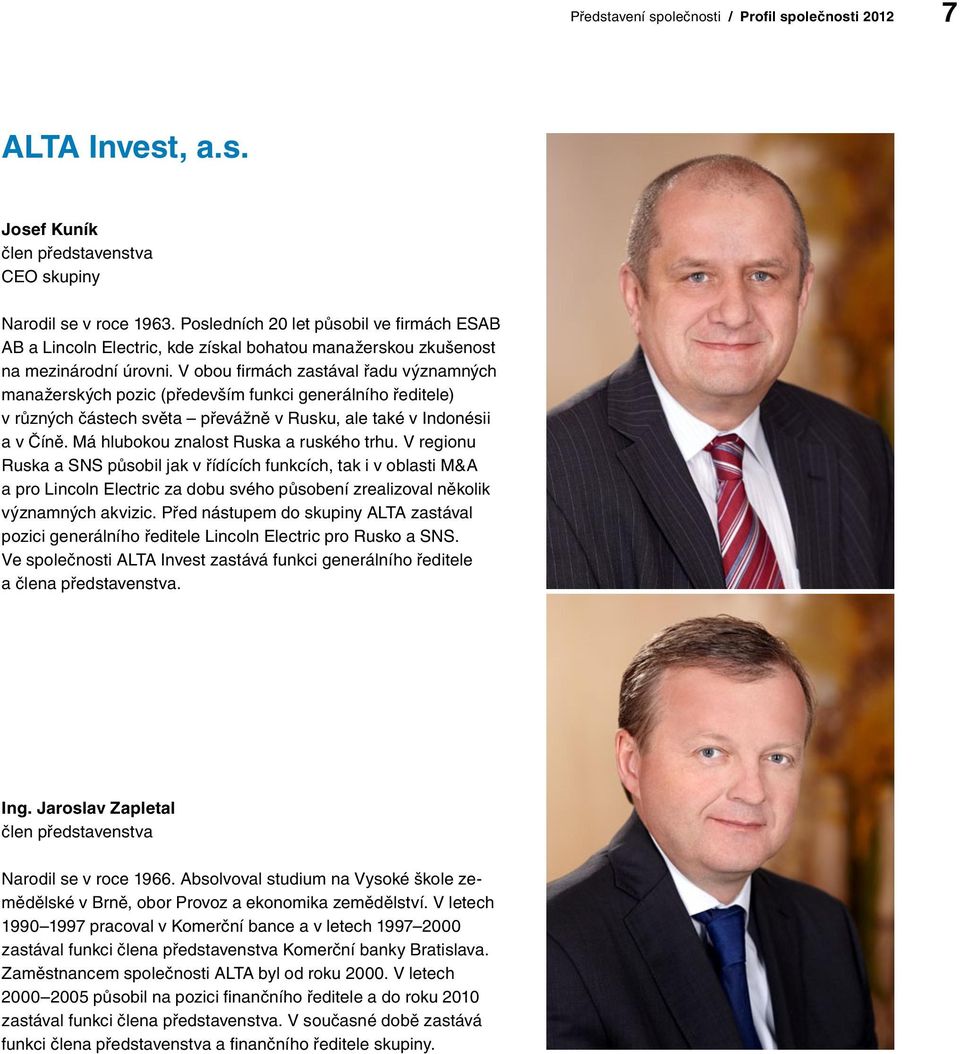 Představení společnosti / Profil společnosti 2012 7

ALTA Invest, a.s.

Josef Kuník
člen představenstva
CEO skupiny

Narodil se v roce 1963. Posledních 20 let působil ve firmách ESAB AB a Lincoln Electric, kde získal bohatou manažerskou zkušenost na mezinárodní úrovni. V obou firmách zastával řadu významných manažerských pozic (především funkci generálního ředitele) v různých částech světa – převážně v Rusku, ale také v Indonésii a v Číně. Má hlubokou znalost Ruska a ruského trhu. V regionu Ruska a SNS působil jak v řídících funkcích, tak i v oblasti M&A a pro Lincoln Electric za dobu svého působení zrealizoval několik významných akvizic. Před nástupem do skupiny ALTA zastával pozici generálního ředitele Lincoln Electric pro Rusko a SNS. Ve společnosti ALTA Invest zastává funkci generálního ředitele a člena představenstva.

Ing. Jaroslav Zapletal
člen představenstva

Narodil se v roce 1966. Absolvoval studium na Vysoké škole zemědělské v Brně, obor Provoz a ekonomika zemědělství. V letech 1990–1997 pracoval v Komerční bance a v letech 1997–2000 zastával funkci člena představenstva Komerční banky Bratislava. Zaměstnancem společnosti ALTA byl od roku 2000. V letech 2000–2005 působil na pozici finančního ředitele a do roku 2010 zastával funkci člena představenstva. V současné době zastává funkci člena představenstva a finančního ředitele skupiny.